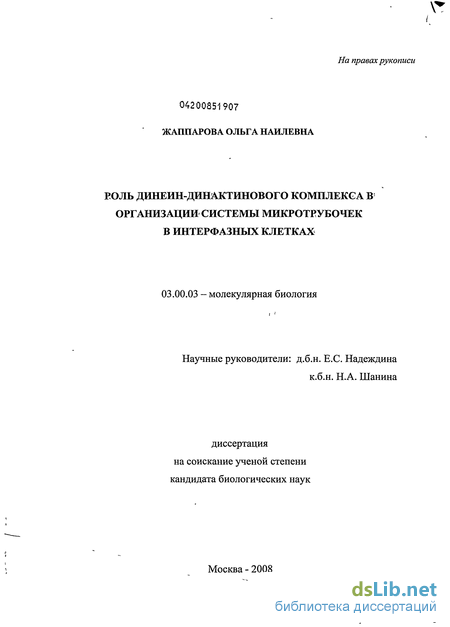 На правах рукописи

04200851907

ЖАППАРОВА ОЛЬГА НАИЛЕВНА

РОЛЬ ДИНЕИН-ДИНАКТИНОВОГО КОМПЛЕКСА В ОРГАНИЗАЦИИ СИСТЕМЫ МИКРОТРУБОЧЕК В ИНТЕРФАЗНЫХ КЛЕТКАХ

03.00.03 – молекулярная биология

Научные руководители: д.б.н. Е.С. Надеждина
к.б.н. Н.А. Шанина

диссертация
на соискание ученой степени
кандидата биологических наук

Москва - 2008

dsLib.net
библиотека диссертаций